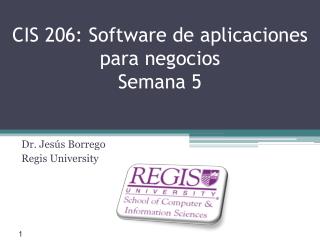 CIS 206: Software de aplicaciones para negocios
Semana 5

Dr. Jesús Borrego
Regis University

REGIS
UNIVERSITY
School of Computer & Information Sciences

1